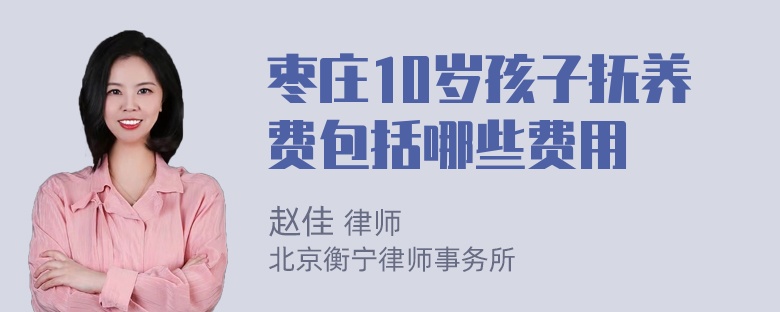 枣庄10岁孩子抚养费包括哪些费用

赵佳 律师
北京衡宁律师事务所